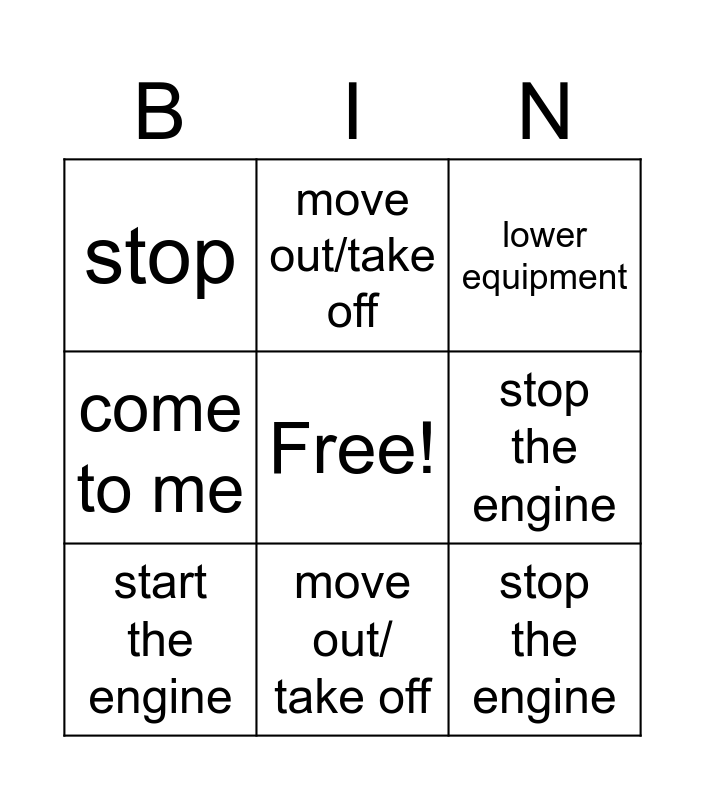 | B | I | N |
|---|---|---|
| stop | move out/take off | lower equipment |
| come to me | Free! | stop the engine |
| start the engine | move out/ take off | stop the engine |